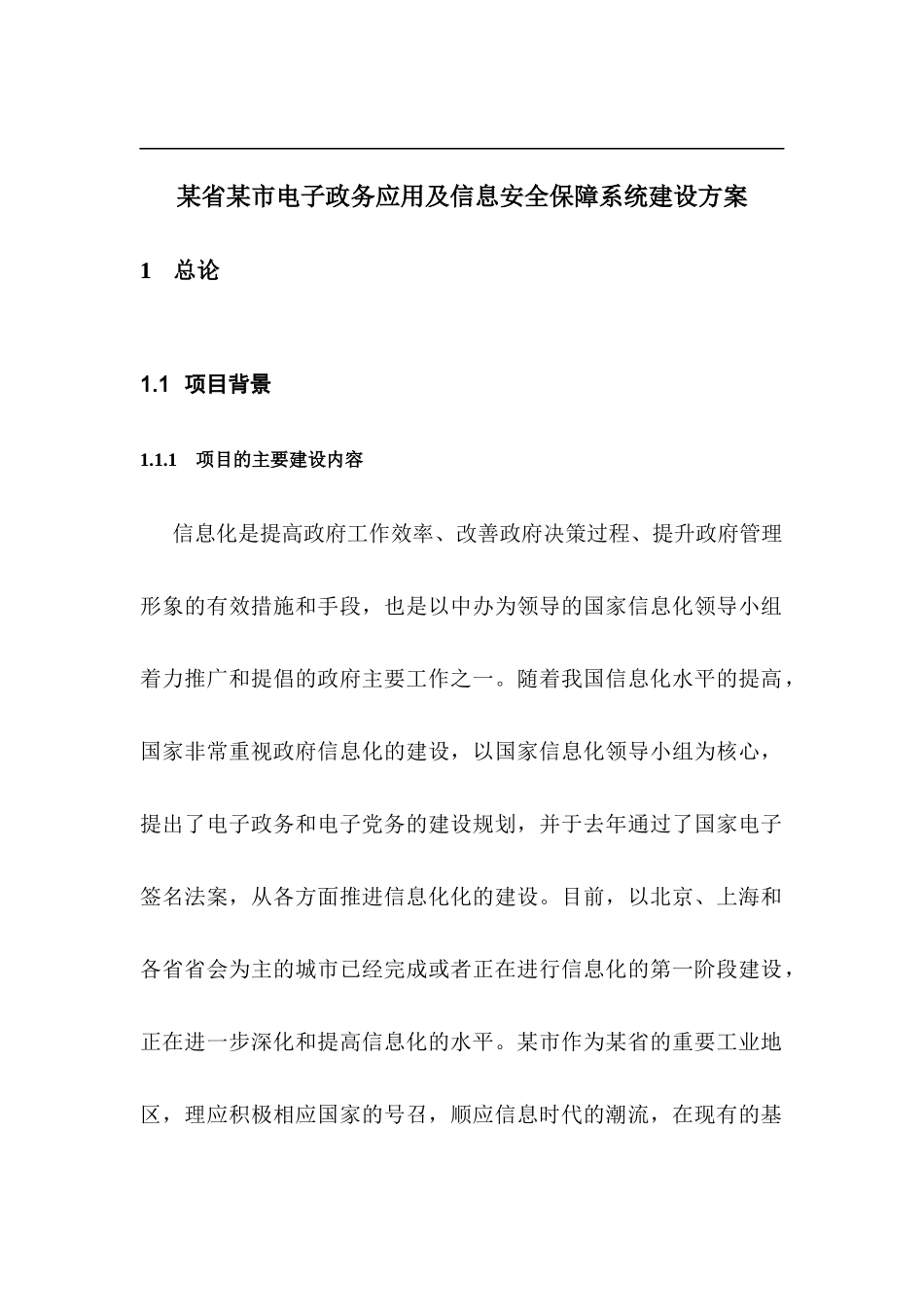 某省某市电子政务应用及信息安全保障系统建设方案

1 总论

1.1 项目背景

1.1.1 项目的主要建设内容

信息化是提高政府工作效率、改善政府决策过程、提升政府管理形象的有效措施和手段，也是以中办为领导的国家信息化领导小组着力推广和提倡的政府主要工作之一。随着我国信息化水平的提高，国家非常重视政府信息化的建设，以国家信息化领导小组为核心，提出了电子政务和电子党务的建设规划，并于去年通过了国家电子签名法案，从各方面推进信息化化的建设。目前，以北京、上海和各省省会为主的城市已经完成或者正在进行信息化的第一阶段建设，正在进一步深化和提高信息化的水平。某市作为某省的重要工业地区，理应积极相应国家的号召，顺应信息时代的潮流，在现有的基